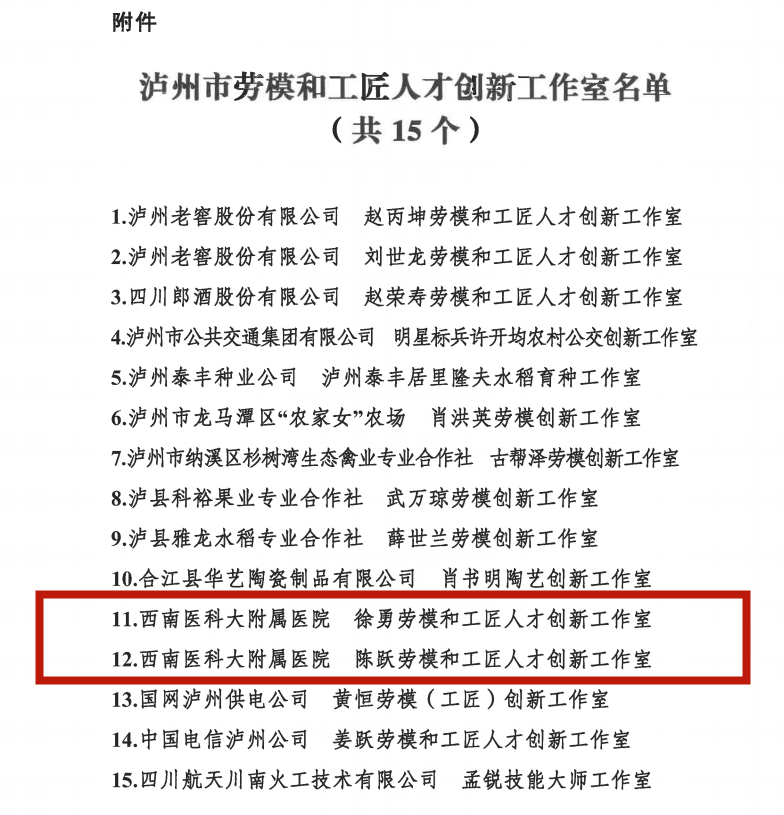 附件

泸州市劳模和工匠人才创新工作室名单
（共 15 个）

1.泸州老窖股份有限公司　赵丙坤劳模和工匠人才创新工作室
2.泸州老窖股份有限公司　刘世龙劳模和工匠人才创新工作室
3.四川郎酒股份有限公司　赵荣寿劳模和工匠人才创新工作室
4.泸州市公共交通集团有限公司　明星标兵许开均农村公交创新工作室
5.泸州泰丰种业公司　泸州泰丰居里隆夫水稻育种工作室
6.泸州市龙马潭区“农家女”农场　肖洪英劳模创新工作室
7.泸州市纳溪区杉树湾生态禽业专业合作社　古帮泽劳模创新工作室
8.泸县科裕果业专业合作社　武万琼劳模创新工作室
9.泸县雅龙水稻专业合作社　薛世兰劳模创新工作室
10.合江县华艺陶瓷制品有限公司　肖书明陶艺创新工作室
11.西南医科大附属医院　徐勇劳模和工匠人才创新工作室
12.西南医科大附属医院　陈跃劳模和工匠人才创新工作室
13.国网泸州供电公司　黄恒劳模（工匠）创新工作室
14.中国电信泸州公司　姜跃劳模和工匠人才创新工作室
15.四川航天川南火工技术有限公司　孟锐技能大师工作室